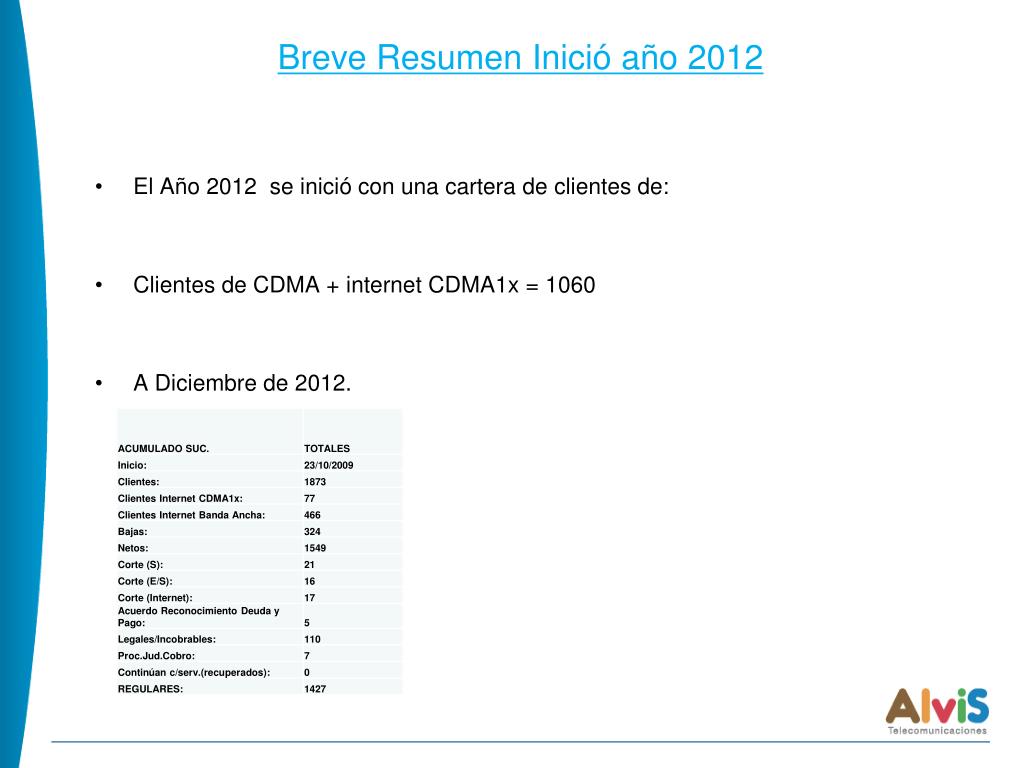 Breve Resumen Inició año 2012

• El Año 2012 se inició con una cartera de clientes de:

• Clientes de CDMA + internet CDMA1x = 1060

• A Diciembre de 2012.

| ACUMULADO SUC. | TOTALES |
|---|---|
| Inicio: | 23/10/2009 |
| Clientes: | 1873 |
| Clientes Internet CDMA1x: | 77 |
| Clientes Internet Banda Ancha: | 466 |
| Bajas: | 324 |
| Netos: | 1549 |
| Corte (S): | 21 |
| Corte (E/S): | 16 |
| Corte (Internet): | 17 |
| Acuerdo Reconocimiento Deuda y Pago: | 5 |
| Legales/Incobrables: | 110 |
| Proc.Jud.Cobro: | 7 |
| Continúan c/serv.(recuperados): | 0 |
| REGULARES: | 1427 |

AlviS
Telecomunicaciones